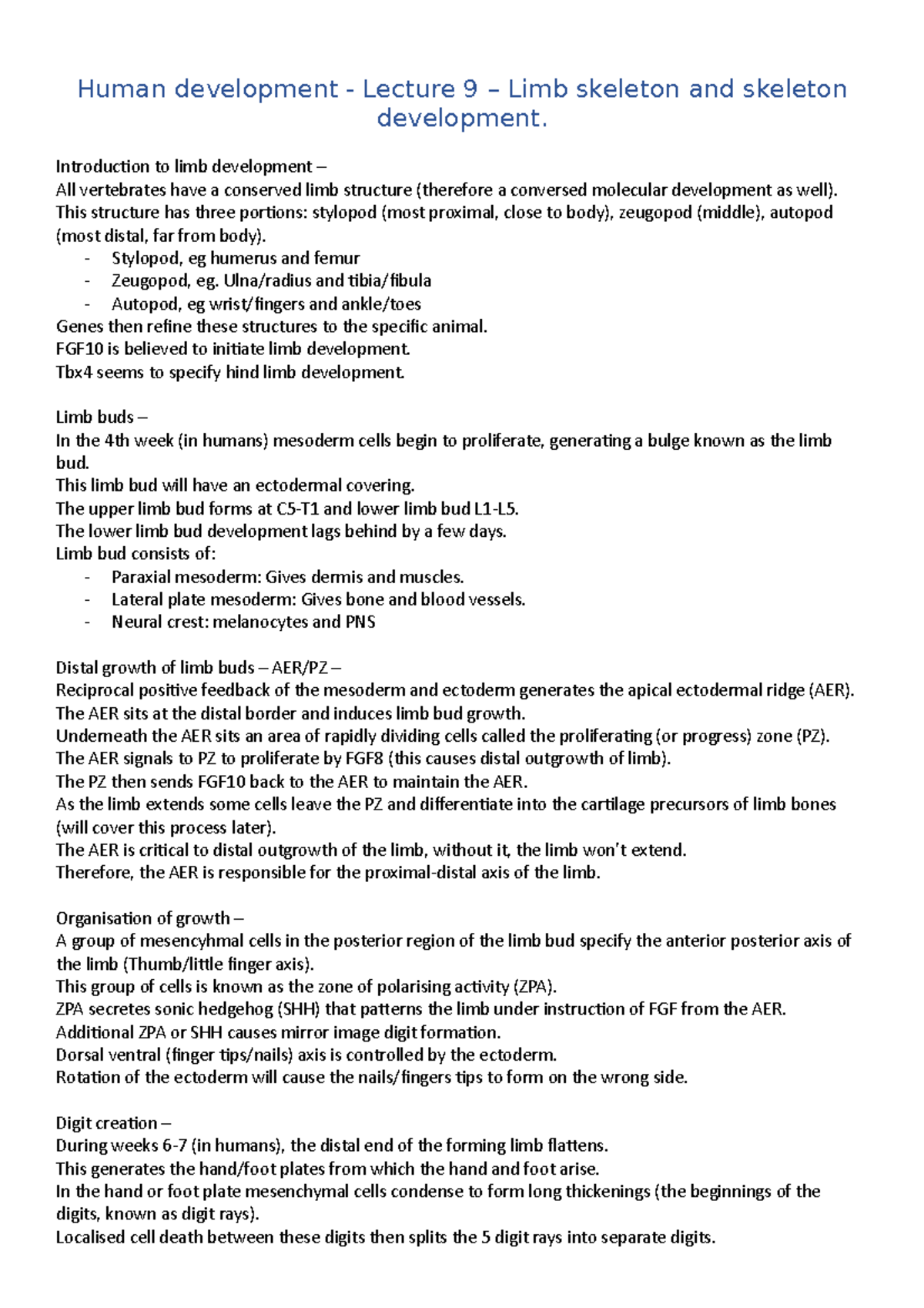 Human development - Lecture 9 – Limb skeleton and skeleton development.

Introduction to limb development –
All vertebrates have a conserved limb structure (therefore a conversed molecular development as well).
This structure has three portions: stylopod (most proximal, close to body), zeugopod (middle), autopod (most distal, far from body).
- Stylopod, eg humerus and femur
- Zeugopod, eg. Ulna/radius and tibia/fibula
- Autopod, eg wrist/fingers and ankle/toes
Genes then refine these structures to the specific animal.
FGF10 is believed to initiate limb development.
Tbx4 seems to specify hind limb development.

Limb buds –
In the 4th week (in humans) mesoderm cells begin to proliferate, generating a bulge known as the limb bud.
This limb bud will have an ectodermal covering.
The upper limb bud forms at C5-T1 and lower limb bud L1-L5.
The lower limb bud development lags behind by a few days.
Limb bud consists of:
- Paraxial mesoderm: Gives dermis and muscles.
- Lateral plate mesoderm: Gives bone and blood vessels.
- Neural crest: melanocytes and PNS

Distal growth of limb buds – AER/PZ –
Reciprocal positive feedback of the mesoderm and ectoderm generates the apical ectodermal ridge (AER).
The AER sits at the distal border and induces limb bud growth.
Underneath the AER sits an area of rapidly dividing cells called the proliferating (or progress) zone (PZ).
The AER signals to PZ to proliferate by FGF8 (this causes distal outgrowth of limb).
The PZ then sends FGF10 back to the AER to maintain the AER.
As the limb extends some cells leave the PZ and differentiate into the cartilage precursors of limb bones (will cover this process later).
The AER is critical to distal outgrowth of the limb, without it, the limb won't extend.
Therefore, the AER is responsible for the proximal-distal axis of the limb.

Organisation of growth –
A group of mesencyhmal cells in the posterior region of the limb bud specify the anterior posterior axis of the limb (Thumb/little finger axis).
This group of cells is known as the zone of polarising activity (ZPA).
ZPA secretes sonic hedgehog (SHH) that patterns the limb under instruction of FGF from the AER.
Additional ZPA or SHH causes mirror image digit formation.
Dorsal ventral (finger tips/nails) axis is controlled by the ectoderm.
Rotation of the ectoderm will cause the nails/fingers tips to form on the wrong side.

Digit creation –
During weeks 6-7 (in humans), the distal end of the forming limb flattens.
This generates the hand/foot plates from which the hand and foot arise.
In the hand or foot plate mesenchymal cells condense to form long thickenings (the beginnings of the digits, known as digit rays).
Localised cell death between these digits then splits the 5 digit rays into separate digits.